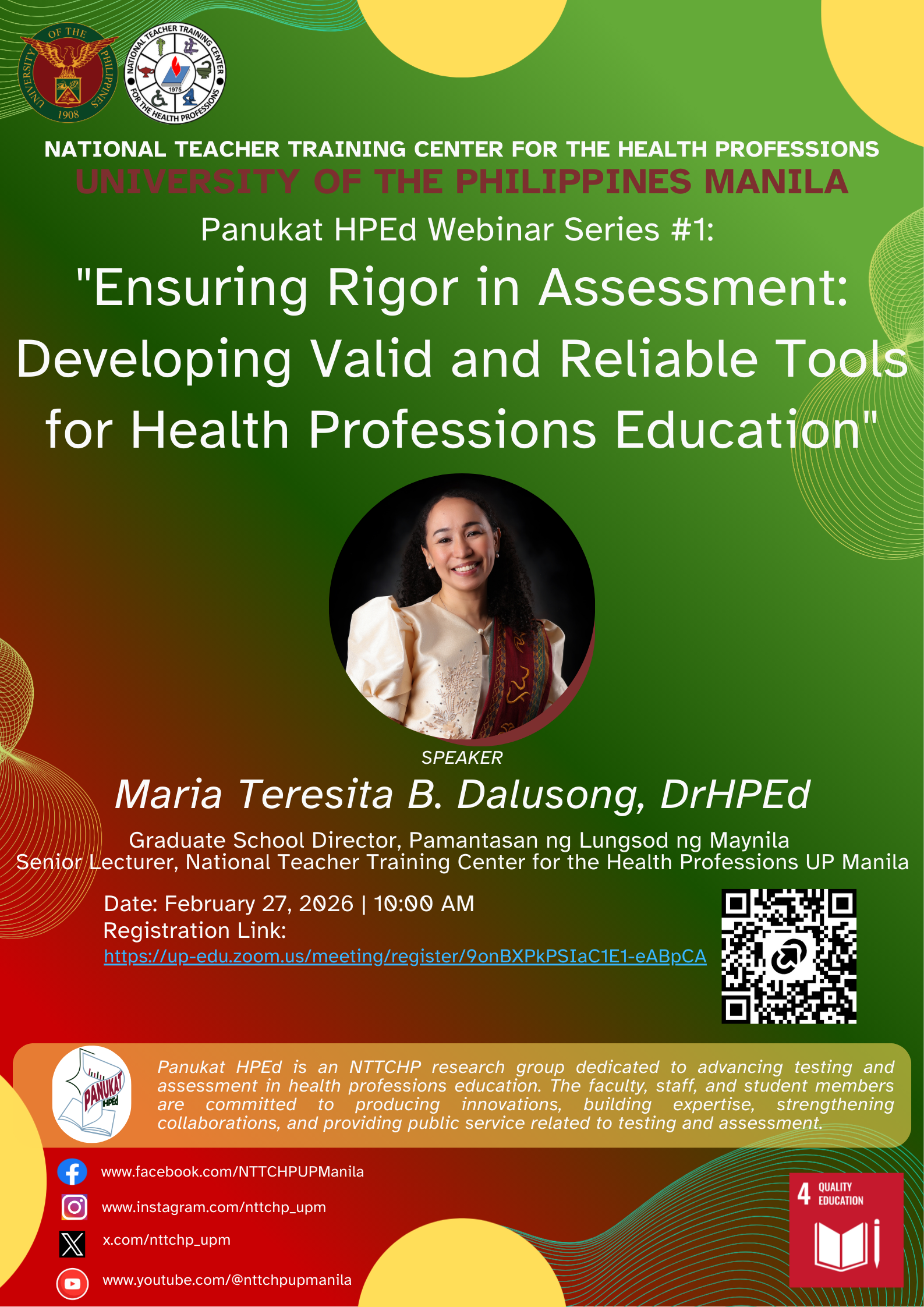 UNIVERSITY OF THE PHILIPPINES
1908

NATIONAL TEACHER TRAINING CENTER FOR THE HEALTH PROFESSIONS
1975

NATIONAL TEACHER TRAINING CENTER FOR THE HEALTH PROFESSIONS
UNIVERSITY OF THE PHILIPPINES MANILA

Panukat HPEd Webinar Series #1:
"Ensuring Rigor in Assessment: Developing Valid and Reliable Tools for Health Professions Education"

SPEAKER
Maria Teresita B. Dalusong, DrHPEd
Graduate School Director, Pamantasan ng Lungsod ng Maynila
Senior Lecturer, National Teacher Training Center for the Health Professions UP Manila

Date: February 27, 2026 | 10:00 AM
Registration Link:
https://up-edu.zoom.us/meeting/register/9onBXPkPSIaC1E1-eABpCA

PANUKAT HPEd

Panukat HPEd is an NTTCHP research group dedicated to advancing testing and assessment in health professions education. The faculty, staff, and student members are committed to producing innovations, building expertise, strengthening collaborations, and providing public service related to testing and assessment.

www.facebook.com/NTTCHPUPManila
www.instagram.com/nttchp_upm
x.com/nttchp_upm
www.youtube.com/@nttchpupmanila

4 QUALITY EDUCATION